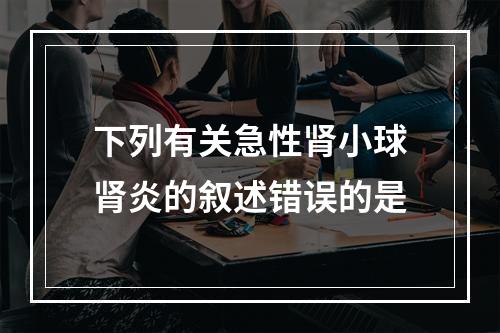 下列有关急性肾小球肾炎的叙述错误的是